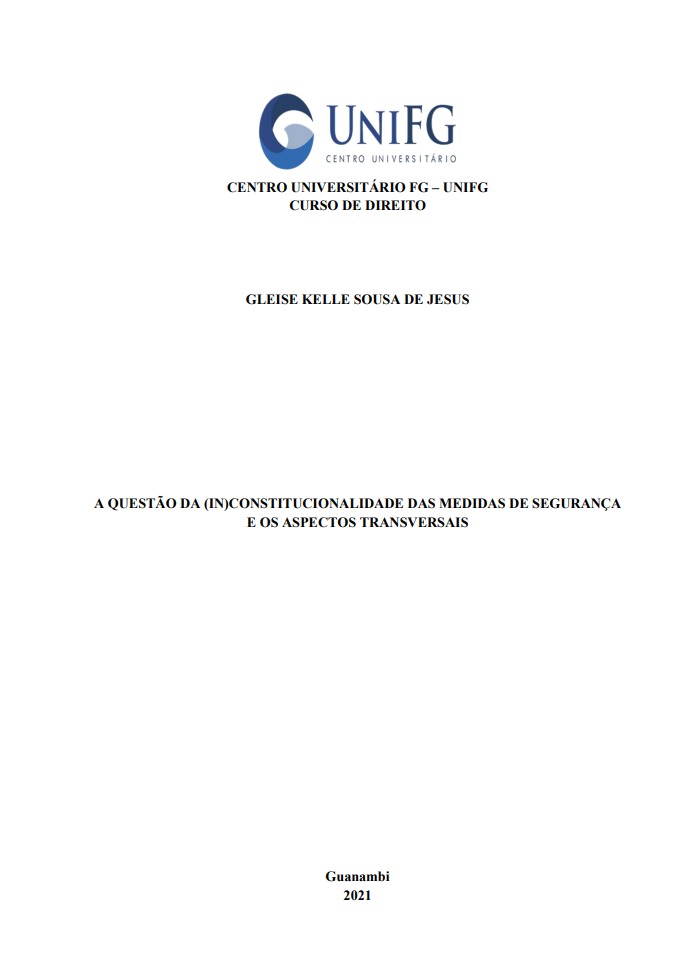 UNIFG
CENTRO UNIVERSITÁRIO

CENTRO UNIVERSITÁRIO FG – UNIFG
CURSO DE DIREITO

GLEISE KELLE SOUSA DE JESUS

A QUESTÃO DA (IN)CONSTITUCIONALIDADE DAS MEDIDAS DE SEGURANÇA E OS ASPECTOS TRANSVERSAIS

Guanambi
2021